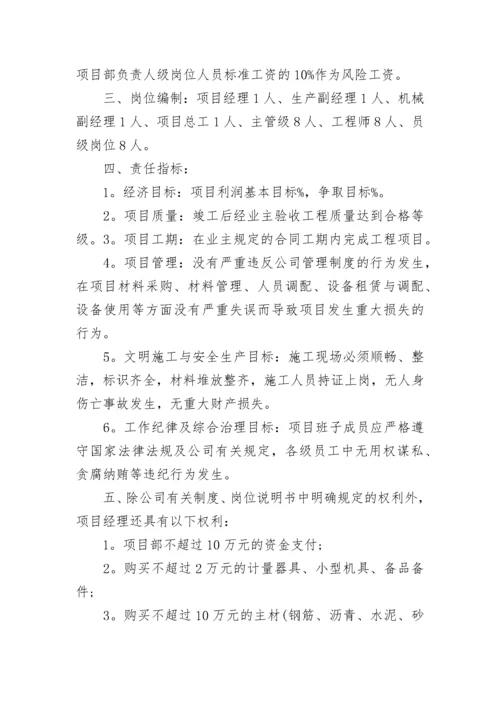 项目部负责人级岗位人员标准工资的10%作为风险工资。

三、岗位编制：项目经理1人、生产副经理1人、机械副经理1人、项目总工1人、主管级8人、工程师8人、员级岗位8人。

四、责任指标：

1。经济目标：项目利润基本目标%，争取目标%。

2。项目质量：竣工后经业主验收工程质量达到合格等级。3。项目工期：在业主规定的合同工期内完成工程项目。

4。项目管理：没有严重违反公司管理制度的行为发生，在项目材料采购、材料管理、人员调配、设备租赁与调配、设备使用等方面没有严重失误而导致项目发生重大损失的行为。

5。文明施工与安全生产目标：施工现场必须顺畅、整洁，标识齐全，材料堆放整齐，施工人员持证上岗，无人身伤亡事故发生，无重大财产损失。

6。工作纪律及综合治理目标：项目班子成员应严格遵守国家法律法规及公司有关规定，各级员工中无用权谋私、贪腐纳贿等违纪行为发生。

五、除公司有关制度、岗位说明书中明确规定的权利外，项目经理还具有以下权利：

1。项目部不超过10万元的资金支付；

2。购买不超过2万元的计量器具、小型机具、备品备件；

3。购买不超过10万元的主材(钢筋、沥青、水泥、砂